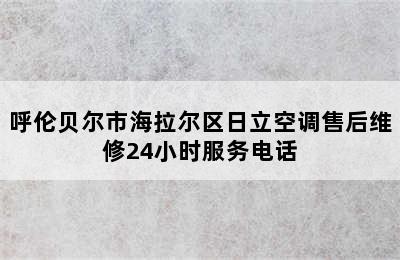 呼伦贝尔市海拉尔区日立空调售后维修24小时服务电话